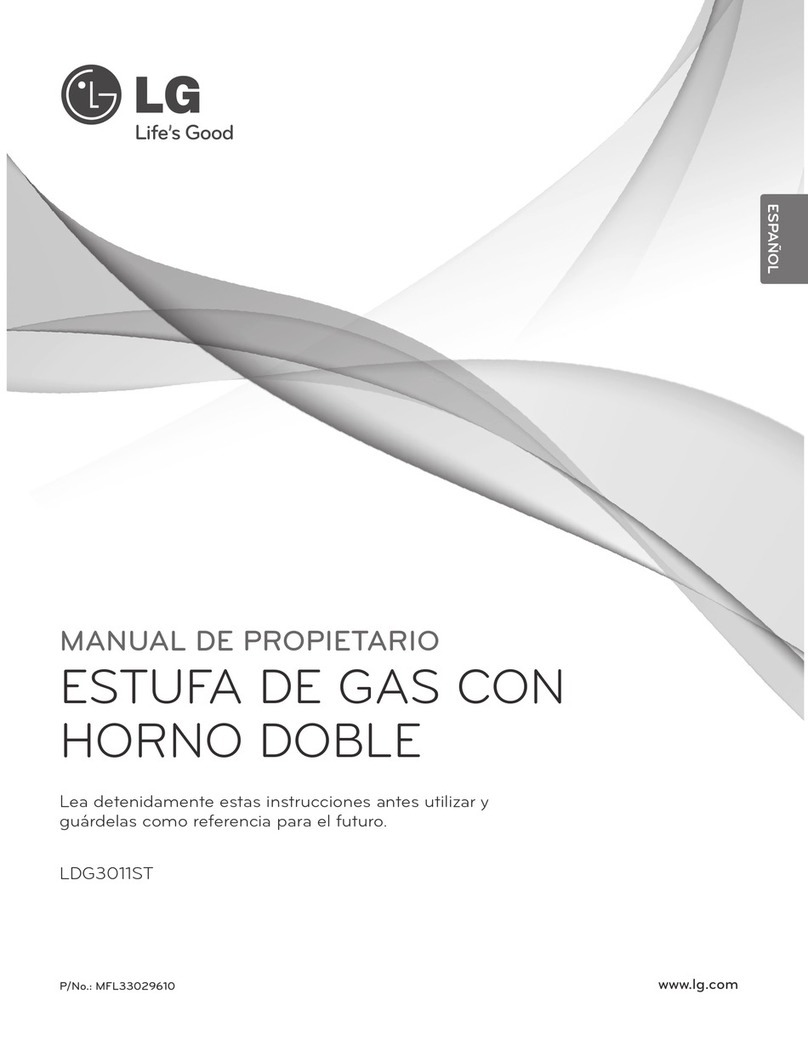 LG
Life's Good

ESPAÑOL

MANUAL DE PROPIETARIO
ESTUFA DE GAS CON HORNO DOBLE

Lea detenidamente estas instrucciones antes utilizar y guárdelas como referencia para el futuro.

LDG3011ST

P/No.: MFL33029610

www.lg.com